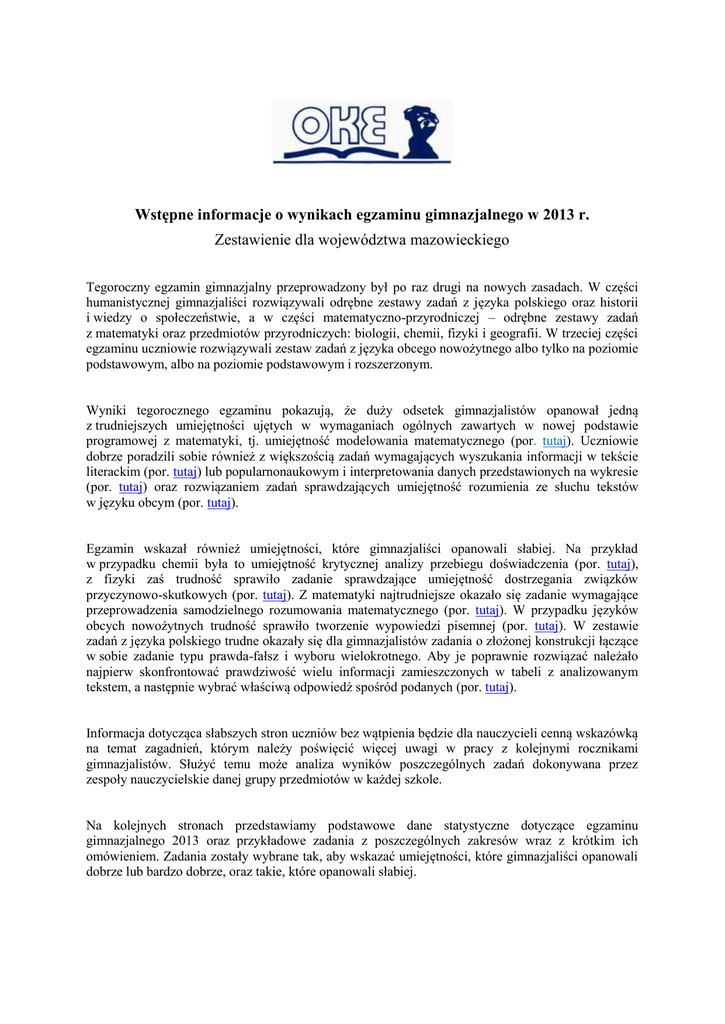 OKE

Wstępne informacje o wynikach egzaminu gimnazjalnego w 2013 r.
Zestawienie dla województwa mazowieckiego

Tegoroczny egzamin gimnazjalny przeprowadzony był po raz drugi na nowych zasadach. W części humanistycznej gimnazjaliści rozwiązywali odrębne zestawy zadań z języka polskiego oraz historii i wiedzy o społeczeństwie, a w części matematyczno-przyrodniczej – odrębne zestawy zadań z matematyki oraz przedmiotów przyrodniczych: biologii, chemii, fizyki i geografii. W trzeciej części egzaminu uczniowie rozwiązywali zestaw zadań z języka obcego nowożytnego albo tylko na poziomie podstawowym, albo na poziomie podstawowym i rozszerzonym.

Wyniki tegorocznego egzaminu pokazują, że duży odsetek gimnazjalistów opanował jedną z trudniejszych umiejętności ujętych w wymaganiach ogólnych zawartych w nowej podstawie programowej z matematyki, tj. umiejętność modelowania matematycznego (por. tutaj). Uczniowie dobrze poradzili sobie również z większością zadań wymagających wyszukania informacji w tekście literackim (por. tutaj) lub popularnonaukowym i interpretowania danych przedstawionych na wykresie (por. tutaj) oraz rozwiązaniem zadań sprawdzających umiejętność rozumienia ze słuchu tekstów w języku obcym (por. tutaj).

Egzamin wskazał również umiejętności, które gimnazjaliści opanowali słabiej. Na przykład w przypadku chemii była to umiejętność krytycznej analizy przebiegu doświadczenia (por. tutaj), z fizyki zaś trudność sprawiło zadanie sprawdzające umiejętność dostrzegania związków przyczynowo-skutkowych (por. tutaj). Z matematyki najtrudniejsze okazało się zadanie wymagające przeprowadzenia samodzielnego rozumowania matematycznego (por. tutaj). W przypadku języków obcych nowożytnych trudność sprawiło tworzenie wypowiedzi pisemnej (por. tutaj). W zestawie zadań z języka polskiego trudne okazały się dla gimnazjalistów zadania o złożonej konstrukcji łączące w sobie zadanie typu prawda-fałsz i wyboru wielokrotnego. Aby je poprawnie rozwiązać należało najpierw skonfrontować prawdziwość wielu informacji zamieszczonych w tabeli z analizowanym tekstem, a następnie wybrać właściwą odpowiedź spośród podanych (por. tutaj).

Informacja dotycząca słabszych stron uczniów bez wątpienia będzie dla nauczycieli cenną wskazówką na temat zagadnień, którym należy poświęcić więcej uwagi w pracy z kolejnymi rocznikami gimnazjalistów. Służyć temu może analiza wyników poszczególnych zadań dokonywana przez zespoły nauczycielskie danej grupy przedmiotów w każdej szkole.

Na kolejnych stronach przedstawiamy podstawowe dane statystyczne dotyczące egzaminu gimnazjalnego 2013 oraz przykładowe zadania z poszczególnych zakresów wraz z krótkim ich omówieniem. Zadania zostały wybrane tak, aby wskazać umiejętności, które gimnazjaliści opanowali dobrze lub bardzo dobrze, oraz takie, które opanowali słabiej.